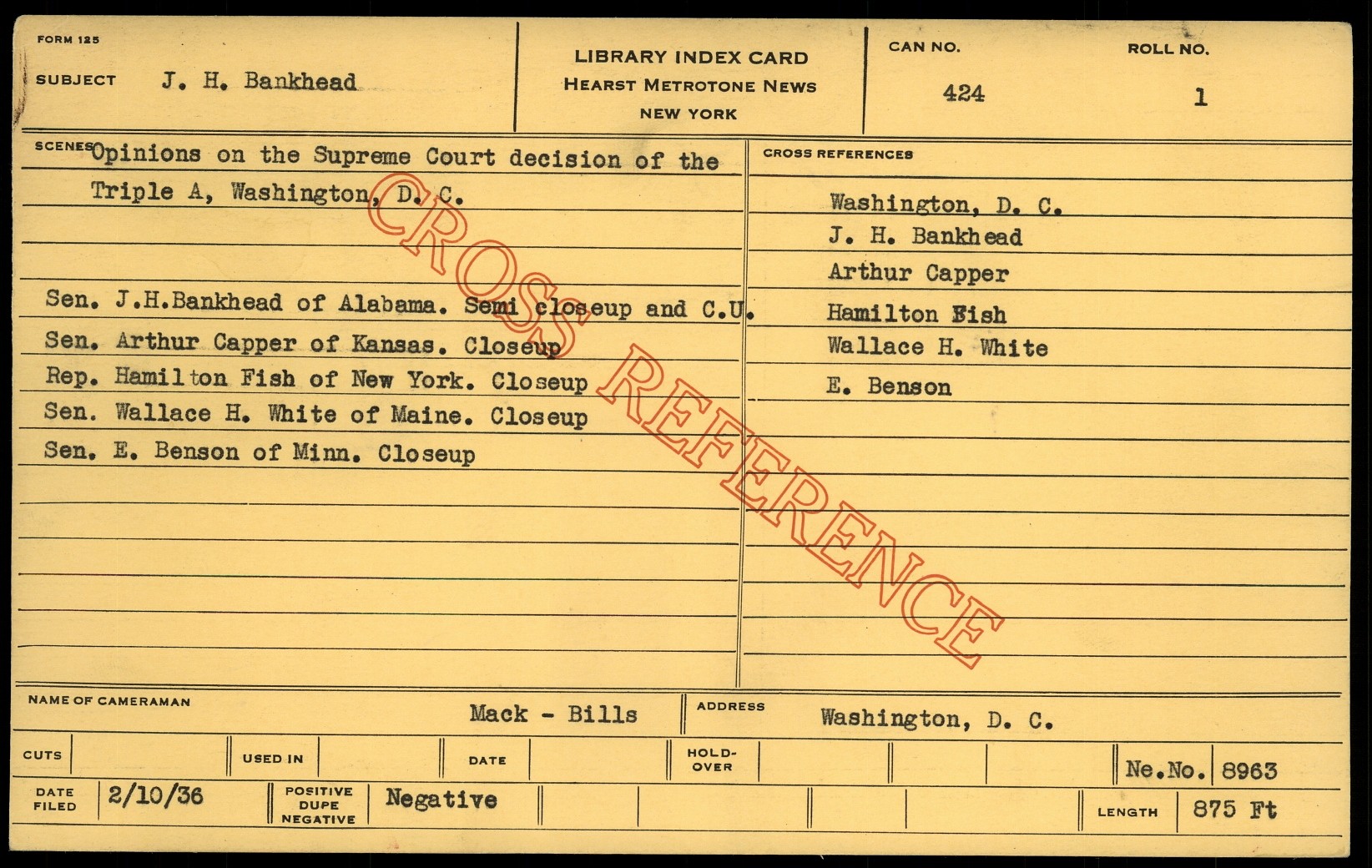 FORM 125
SUBJECT J. H. Bankhead

LIBRARY INDEX CARD
HEARST METROTONE NEWS
NEW YORK

CAN NO.
424

ROLL NO.
1

SCENES Opinions on the Supreme Court decision of the Triple A, Washington, D. C.

Sen. J.H.Bankhead of Alabama. Semi closeup and C.U.
Sen. Arthur Capper of Kansas. Closeup
Rep. Hamilton Fish of New York. Closeup
Sen. Wallace H. White of Maine. Closeup
Sen. E. Benson of Minn. Closeup

CROSS REFERENCES
Washington, D. C.
J. H. Bankhead
Arthur Capper
Hamilton Fish
Wallace H. White
E. Benson

NAME OF CAMERAMAN Mack - Bills
ADDRESS Washington, D. C.

CUTS
USED IN
DATE
HOLD-OVER
Ne.No. 8963

DATE FILED 2/10/36
POSITIVE DUPE NEGATIVE Negative
LENGTH 875 Ft

CROSS REFERENCE